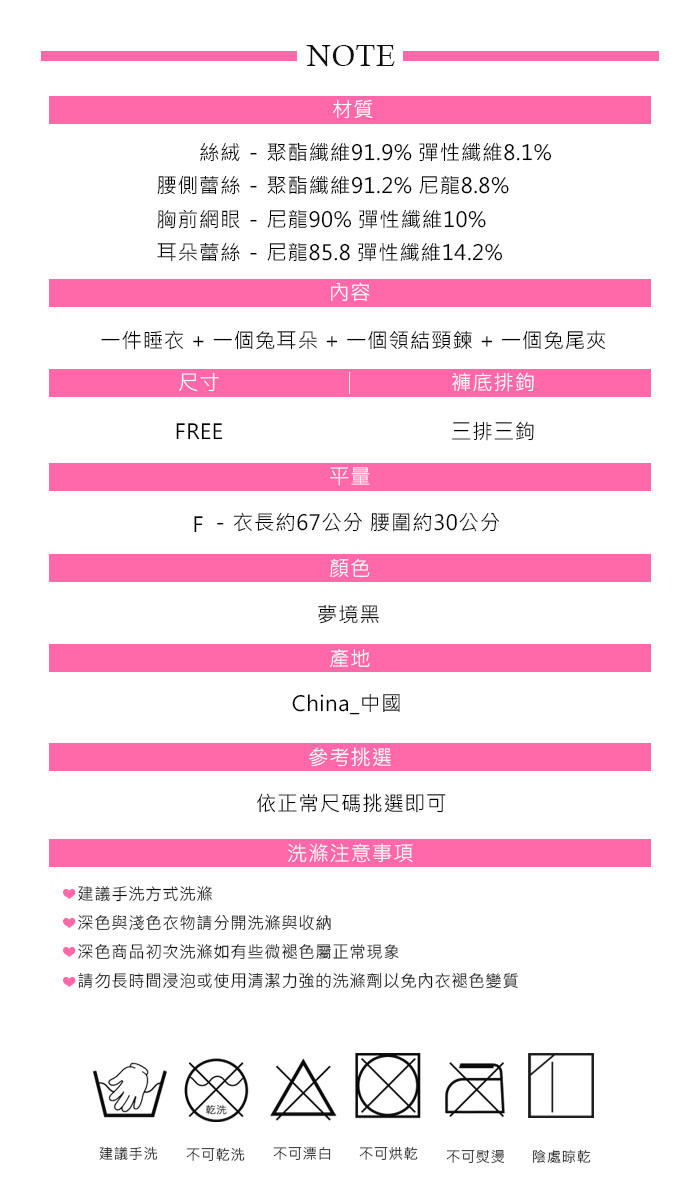 NOTE

材質

絲絨 - 聚酯纖維91.9% 彈性纖維8.1%
腰側蕾絲 - 聚酯纖維91.2% 尼龍8.8%
胸前網眼 - 尼龍90% 彈性纖維10%
耳朵蕾絲 - 尼龍85.8 彈性纖維14.2%

內容

一件睡衣 + 一個兔耳朵 + 一個領結頸鍊 + 一個兔尾夾

| 尺寸 | 褲底排鉤 |
|---|---|
| FREE | 三排三鉤 |

平量

F - 衣長約67公分 腰圍約30公分

顏色

夢境黑

產地

China_中國

參考挑選

依正常尺碼挑選即可

洗滌注意事項

建議手洗方式洗滌
深色與淺色衣物請分開洗滌與收納
深色商品初次洗滌如有些微褪色屬正常現象
請勿長時間浸泡或使用清潔力強的洗滌劑以免內衣褪色變質

乾洗

建議手洗 不可乾洗 不可漂白 不可烘乾 不可熨燙 陰處晾乾